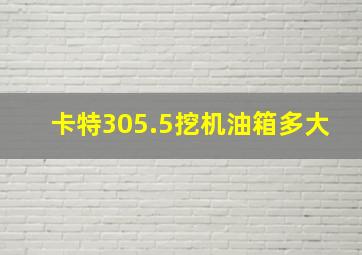 卡特305.5挖机油箱多大